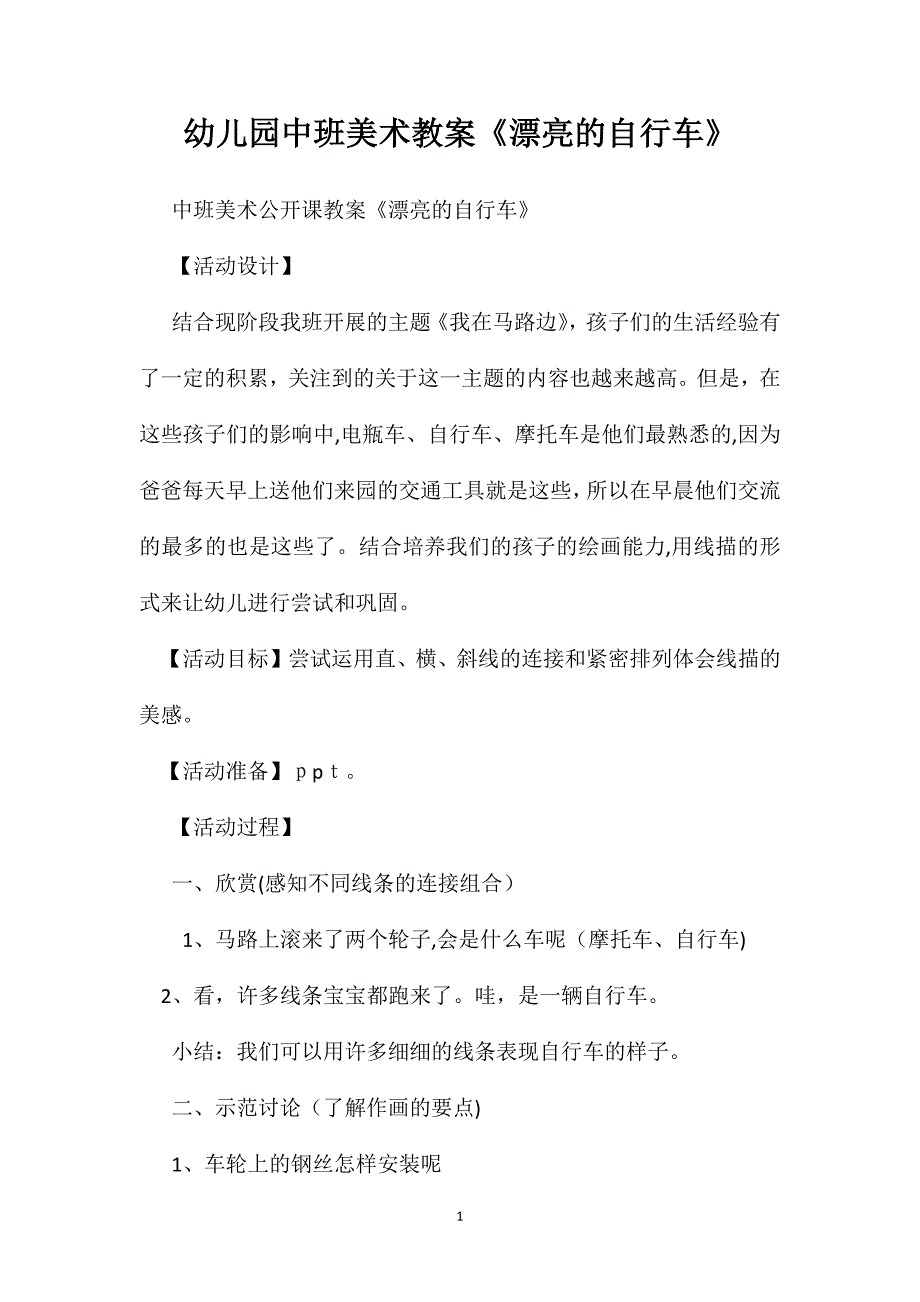 幼儿园中班美术教案《漂亮的自行车》

中班美术公开课教案《漂亮的自行车》

【活动设计】

结合现阶段我班开展的主题《我在马路边》，孩子们的生活经验有了一定的积累，关注到的关于这一主题的内容也越来越高。但是，在这些孩子们的影响中,电瓶车、自行车、摩托车是他们最熟悉的,因为爸爸每天早上送他们来园的交通工具就是这些，所以在早晨他们交流的最多的也是这些了。结合培养我们的孩子的绘画能力,用线描的形式来让幼儿进行尝试和巩固。

【活动目标】尝试运用直、横、斜线的连接和紧密排列体会线描的美感。

【活动准备】ｐｐｔ。

【活动过程】

一、欣赏(感知不同线条的连接组合）

1、马路上滚来了两个轮子,会是什么车呢（摩托车、自行车)

2、看，许多线条宝宝都跑来了。哇，是一辆自行车。

小结：我们可以用许多细细的线条表现自行车的样子。

二、示范讨论（了解作画的要点)

1、车轮上的钢丝怎样安装呢

1